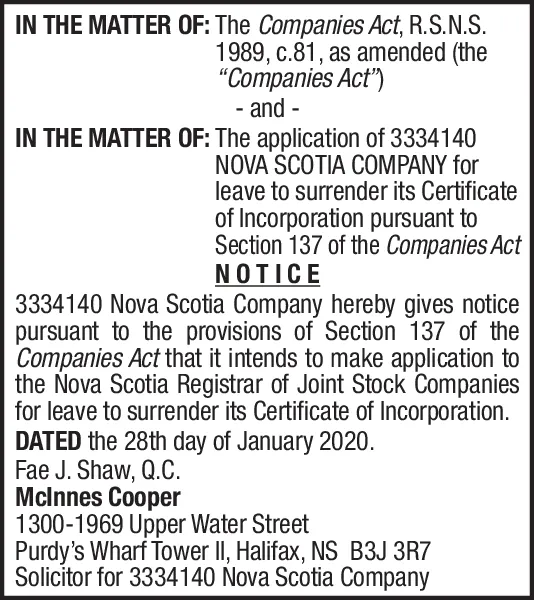 IN THE MATTER OF: The Companies Act, R.S.N.S. 1989, c.81, as amended (the "Companies Act")

- and -

IN THE MATTER OF: The application of 3334140 NOVA SCOTIA COMPANY for leave to surrender its Certificate of Incorporation pursuant to Section 137 of the Companies Act

NOTICE

3334140 Nova Scotia Company hereby gives notice pursuant to the provisions of Section 137 of the Companies Act that it intends to make application to the Nova Scotia Registrar of Joint Stock Companies for leave to surrender its Certificate of Incorporation.

DATED the 28th day of January 2020.

Fae J. Shaw, Q.C.
McInnes Cooper
1300-1969 Upper Water Street
Purdy's Wharf Tower II, Halifax, NS B3J 3R7
Solicitor for 3334140 Nova Scotia Company